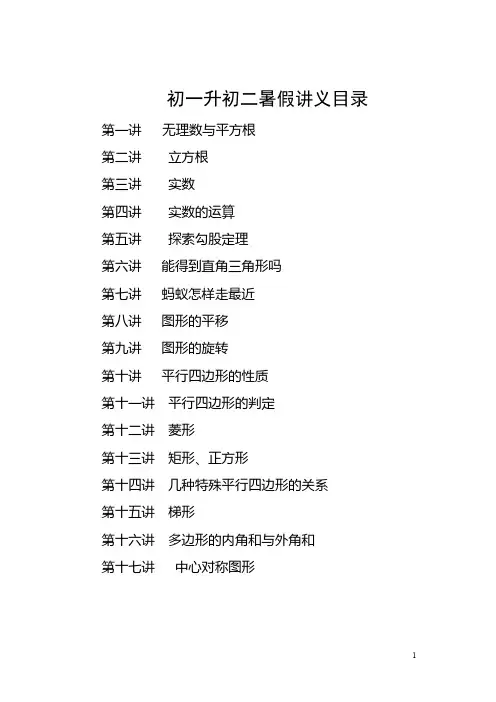 初一升初二暑假讲义目录

第一讲 无理数与平方根

第二讲 立方根

第三讲 实数

第四讲 实数的运算

第五讲 探索勾股定理

第六讲 能得到直角三角形吗

第七讲 蚂蚁怎样走最近

第八讲 图形的平移

第九讲 图形的旋转

第十讲 平行四边形的性质

第十一讲 平行四边形的判定

第十二讲 菱形

第十三讲 矩形、正方形

第十四讲 几种特殊平行四边形的关系

第十五讲 梯形

第十六讲 多边形的内角和与外角和

第十七讲 中心对称图形

1